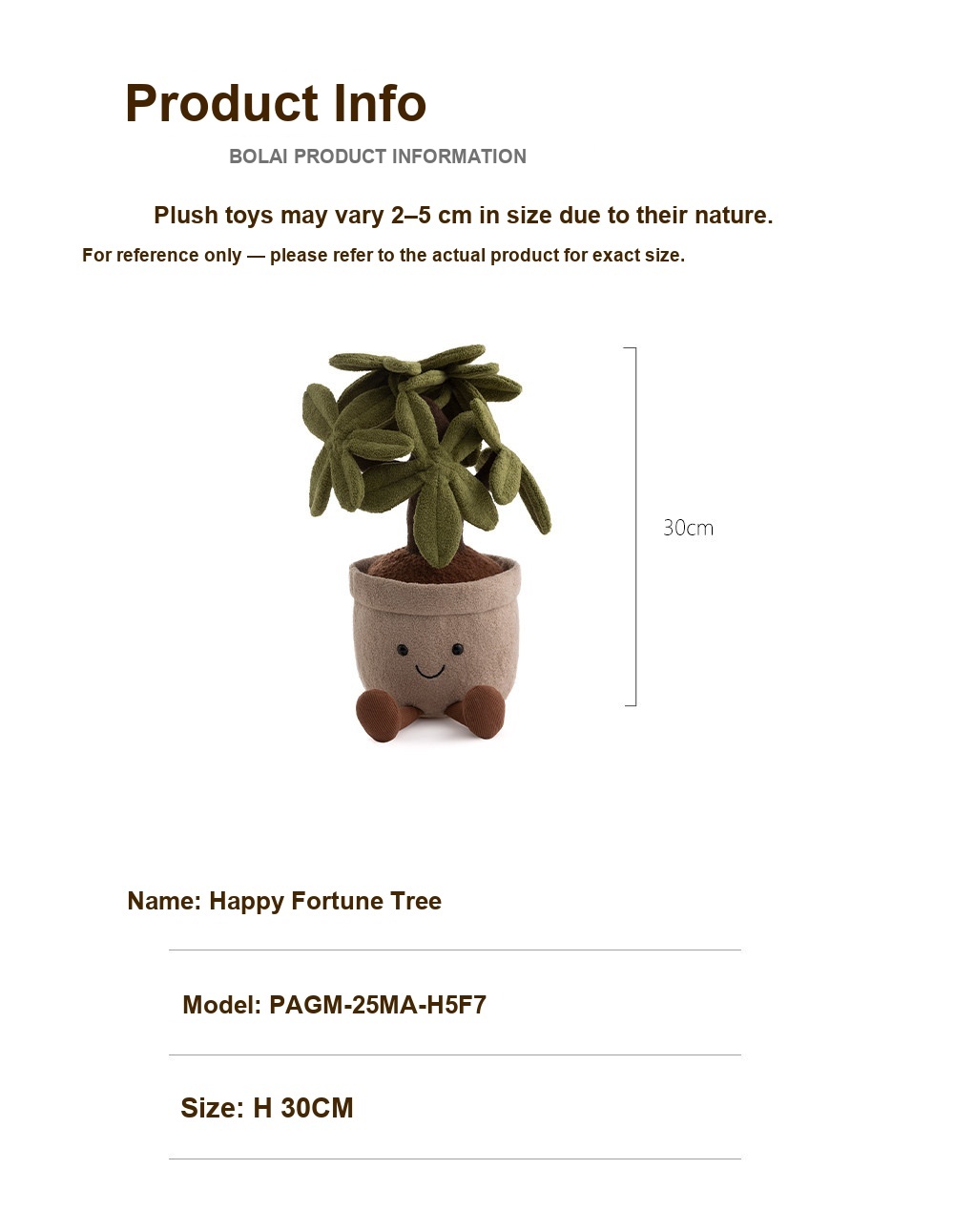 Product Info

BOLAI PRODUCT INFORMATION

Plush toys may vary 2–5 cm in size due to their nature.

For reference only — please refer to the actual product for exact size.

30cm

Name: Happy Fortune Tree

Model: PAGM-25MA-H5F7

Size: H 30CM